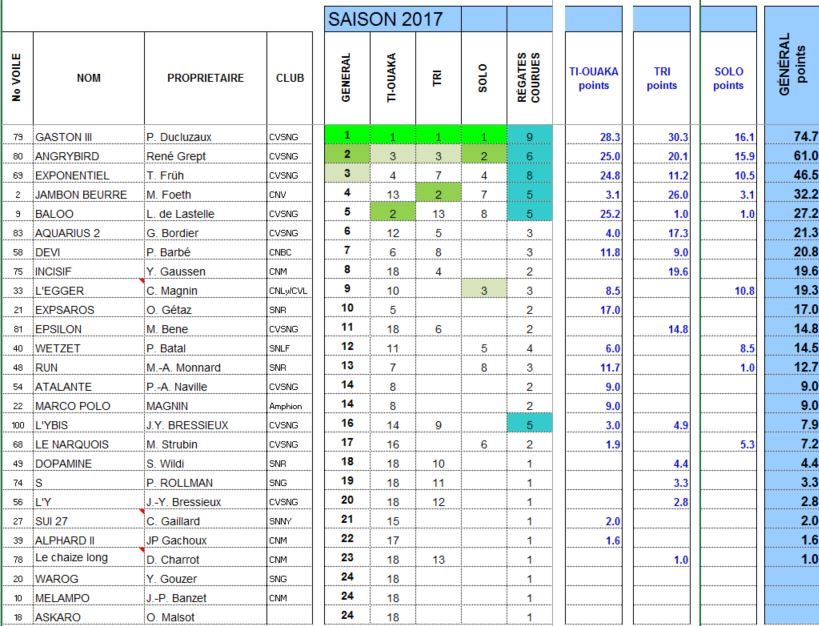 SAISON 2017

| No VOILE | NOM | PROPRIETAIRE | CLUB | GENERAL | TI-OUAKA | TRI | SOLO | RÉGATES COURUES | TI-OUAKA points | TRI points | SOLO points | GÉNÉRAL points |
|---|---|---|---|---|---|---|---|---|---|---|---|---|
| 79 | GASTON III | P. Ducluzaux | CVSNG | 1 | 1 | 1 | 1 | 9 | 28.3 | 30.3 | 16.1 | 74.7 |
| 80 | ANGRYBIRD | René Grept | CVSNG | 2 | 3 | 3 | 2 | 6 | 25.0 | 20.1 | 15.9 | 61.0 |
| 69 | EXPONENTIEL | T. Früh | CVSNG | 3 | 4 | 7 | 4 | 8 | 24.8 | 11.2 | 10.5 | 46.5 |
| 2 | JAMBON BEURRE | M. Foeth | CNV | 4 | 13 | 2 | 7 | 5 | 3.1 | 26.0 | 3.1 | 32.2 |
| 9 | BALOO | L. de Lastelle | CVSNG | 5 | 2 | 13 | 8 | 5 | 25.2 | 1.0 | 1.0 | 27.2 |
| 83 | AQUARIUS 2 | G. Bordier | CVSNG | 6 | 12 | 5 | | 3 | 4.0 | 17.3 | | 21.3 |
| 58 | DEVI | P. Barbé | CNBC | 7 | 6 | 8 | | 3 | 11.8 | 9.0 | | 20.8 |
| 75 | INCISIF | Y. Gaussen | CNM | 8 | 18 | 4 | | 2 | | 19.6 | | 19.6 |
| 33 | L'EGGER | C. Magnin | CNLy/CVL | 9 | 10 | | 3 | 3 | 8.5 | | 10.8 | 19.3 |
| 21 | EXPSAROS | O. Gétaz | SNR | 10 | 5 | | | 2 | 17.0 | | | 17.0 |
| 81 | EPSILON | M. Bene | CVSNG | 11 | 18 | 6 | | 2 | | 14.8 | | 14.8 |
| 40 | WETZET | P. Batal | SNLF | 12 | 11 | | 5 | 4 | 6.0 | | 8.5 | 14.5 |
| 48 | RUN | M.-A. Monnard | SNR | 13 | 7 | | 8 | 3 | 11.7 | | 1.0 | 12.7 |
| 54 | ATALANTE | P.-A. Naville | CVSNG | 14 | 8 | | | 2 | 9.0 | | | 9.0 |
| 22 | MARCO POLO | MAGNIN | Amphion | 14 | 8 | | | 2 | 9.0 | | | 9.0 |
| 100 | L'YBIS | J.Y. BRESSIEUX | CVSNG | 16 | 14 | 9 | | 5 | 3.0 | 4.9 | | 7.9 |
| 68 | LE NARQUOIS | M. Strubin | CVSNG | 17 | 16 | | 6 | 2 | 1.9 | | 5.3 | 7.2 |
| 49 | DOPAMINE | S. Wildi | SNR | 18 | 18 | 10 | | 1 | | 4.4 | | 4.4 |
| 74 | S | P. ROLLMAN | SNG | 19 | 18 | 11 | | 1 | | 3.3 | | 3.3 |
| 56 | L'Y | J.-Y. Bressieux | CVSNG | 20 | 18 | 12 | | 1 | | 2.8 | | 2.8 |
| 27 | SUI 27 | C. Gaillard | SNNY | 21 | 15 | | | 1 | 2.0 | | | 2.0 |
| 39 | ALPHARD II | JP Gachoux | CNM | 22 | 17 | | | 1 | 1.6 | | | 1.6 |
| 78 | Le chaize long | D. Charrot | CNM | 23 | 18 | 13 | | 1 | | 1.0 | | 1.0 |
| 20 | WAROG | Y. Gouzer | SNG | 24 | 18 | | | 1 | | | | |
| 10 | MELAMPO | J.-P. Banzet | CNM | 24 | 18 | | | 1 | | | | |
| 18 | ASKARO | O. Malsot | | 24 | 18 | | | 1 | | | | |